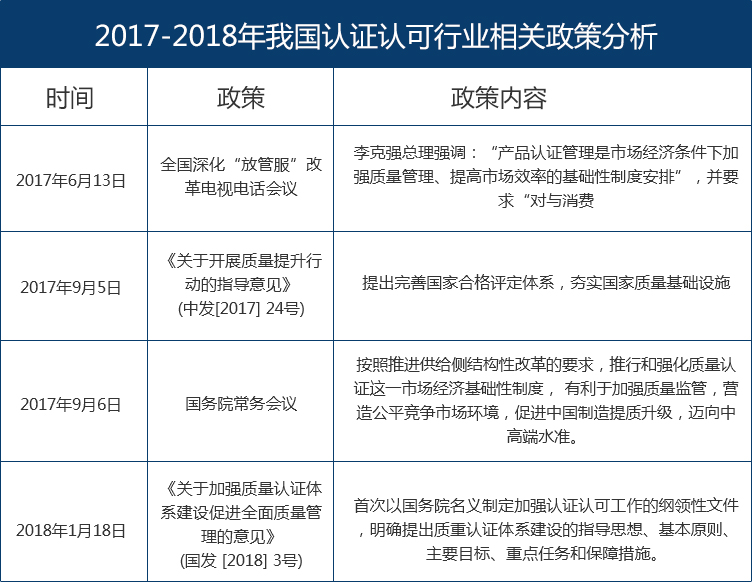 2017-2018年我国认证认可行业相关政策分析

| 时间 | 政策 | 政策内容 |
|---|---|---|
| 2017年6月13日 | 全国深化“放管服”改革电视电话会议 | 李克强总理强调：“产品认证管理是市场经济条件下加强质量管理、提高市场效率的基础性制度安排”，并要求“对与消费 |
| 2017年9月5日 | 《关于开展质量提升行动的指导意见》(中发[2017] 24号) | 提出完善国家合格评定体系，夯实国家质量基础设施 |
| 2017年9月6日 | 国务院常务会议 | 按照推进供给侧结构性改革的要求，推行和强化质量认证这一市场经济基础性制度， 有利于加强质量监管，营造公平竞争市场环境，促进中国制造提质升级，迈向中高端水准。 |
| 2018年1月18日 | 《关于加强质量认证体系建设促进全面质量管理的意见》(国发 [2018] 3号) | 首次以国务院名义制定加强认证认可工作的纲领性文件，明确提出质重认证体系建设的指导思想、基本原则、主要目标、重点任务和保障措施。 |